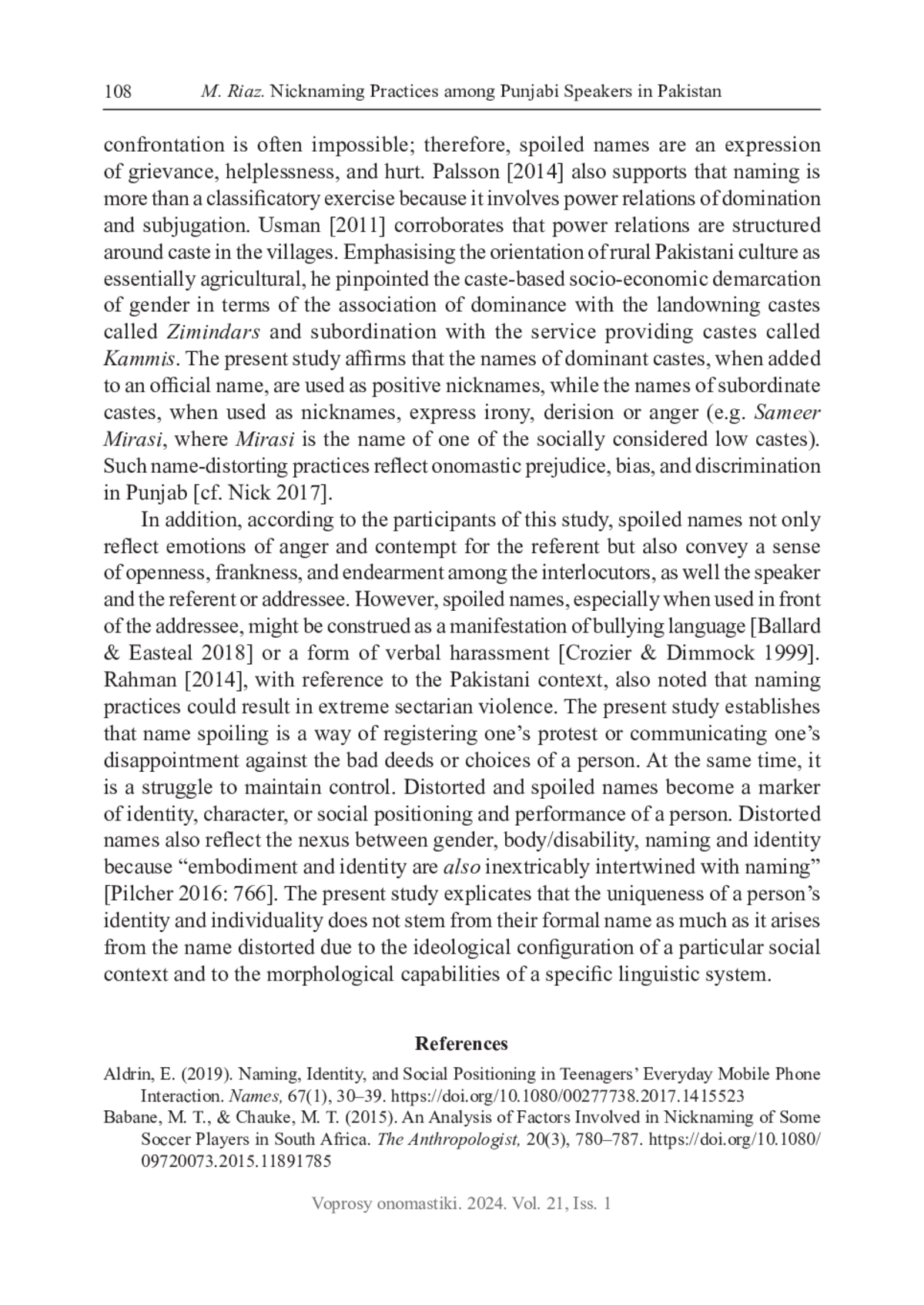 108 M. Riaz. Nicknaming Practices among Punjabi Speakers in Pakistan

confrontation is often impossible; therefore, spoiled names are an expression of grievance, helplessness, and hurt. Palsson [2014] also supports that naming is more than a classificatory exercise because it involves power relations of domination and subjugation. Usman [2011] corroborates that power relations are structured around caste in the villages. Emphasising the orientation of rural Pakistani culture as essentially agricultural, he pinpointed the caste-based socio-economic demarcation of gender in terms of the association of dominance with the landowning castes called Zimindars and subordination with the service providing castes called Kammis. The present study affirms that the names of dominant castes, when added to an official name, are used as positive nicknames, while the names of subordinate castes, when used as nicknames, express irony, derision or anger (e.g. Sameer Mirasi, where Mirasi is the name of one of the socially considered low castes). Such name-distorting practices reflect onomastic prejudice, bias, and discrimination in Punjab [cf. Nick 2017].

In addition, according to the participants of this study, spoiled names not only reflect emotions of anger and contempt for the referent but also convey a sense of openness, frankness, and endearment among the interlocutors, as well the speaker and the referent or addressee. However, spoiled names, especially when used in front of the addressee, might be construed as a manifestation of bullying language [Ballard & Easteal 2018] or a form of verbal harassment [Crozier & Dimmock 1999]. Rahman [2014], with reference to the Pakistani context, also noted that naming practices could result in extreme sectarian violence. The present study establishes that name spoiling is a way of registering one’s protest or communicating one’s disappointment against the bad deeds or choices of a person. At the same time, it is a struggle to maintain control. Distorted and spoiled names become a marker of identity, character, or social positioning and performance of a person. Distorted names also reflect the nexus between gender, body/disability, naming and identity because “embodiment and identity are also inextricably intertwined with naming” [Pilcher 2016: 766]. The present study explicates that the uniqueness of a person’s identity and individuality does not stem from their formal name as much as it arises from the name distorted due to the ideological configuration of a particular social context and to the morphological capabilities of a specific linguistic system.

References

Aldrin, E. (2019). Naming, Identity, and Social Positioning in Teenagers’ Everyday Mobile Phone Interaction. Names, 67(1), 30–39. https://doi.org/10.1080/00277738.2017.1415523

Babane, M. T., & Chauke, M. T. (2015). An Analysis of Factors Involved in Nicknaming of Some Soccer Players in South Africa. The Anthropologist, 20(3), 780–787. https://doi.org/10.1080/09720073.2015.11891785

Voprosy onomastiki. 2024. Vol. 21, Iss. 1